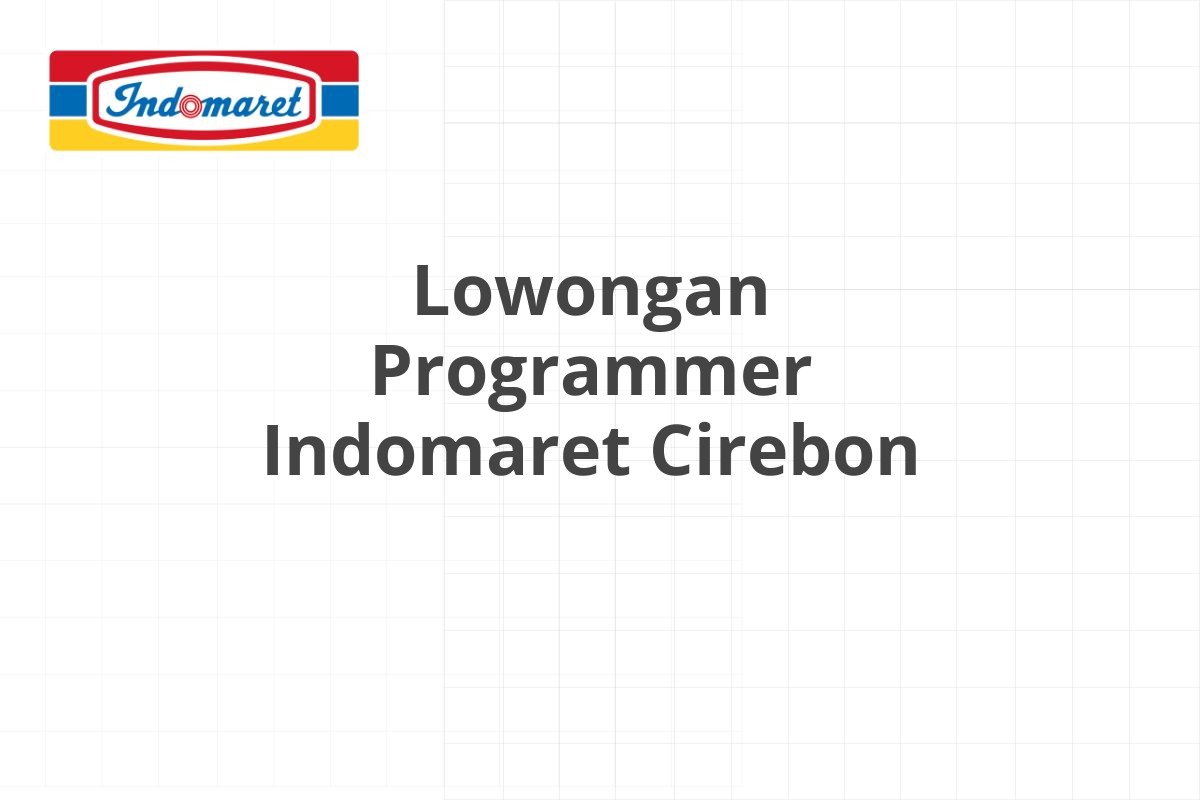 Indomaret

Lowongan Programmer Indomaret Cirebon